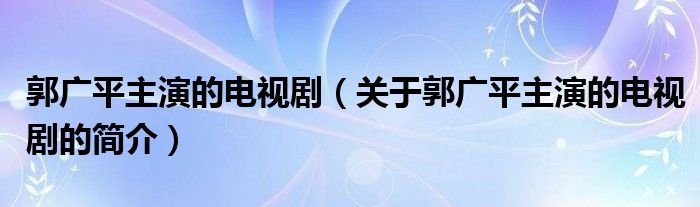 郭广平主演的电视剧（关于郭广平主演的电视剧的简介）